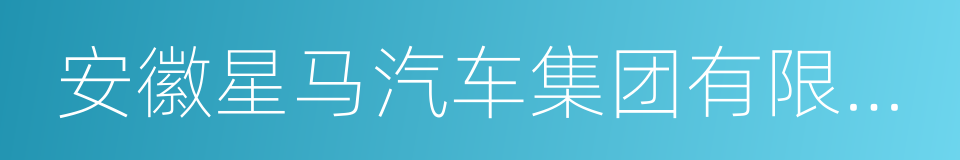 安徽星马汽车集团有限...